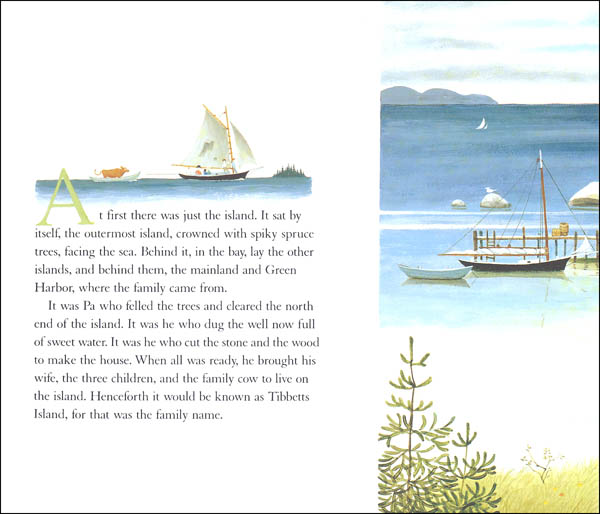 At first there was just the island. It sat by itself, the outermost island, crowned with spiky spruce trees, facing the sea. Behind it, in the bay, lay the other islands, and behind them, the mainland and Green Harbor, where the family came from.

It was Pa who felled the trees and cleared the north end of the island. It was he who dug the well now full of sweet water. It was he who cut the stone and the wood to make the house. When all was ready, he brought his wife, the three children, and the family cow to live on the island. Henceforth it would be known as Tibbetts Island, for that was the family name.